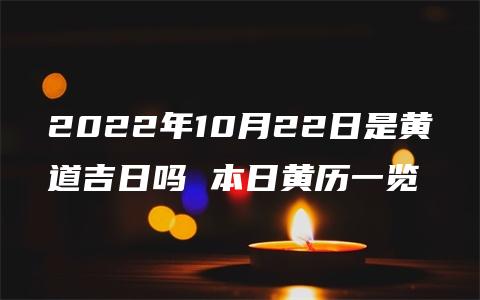 2022年10月22日是黄道吉日吗 本日黄历一览